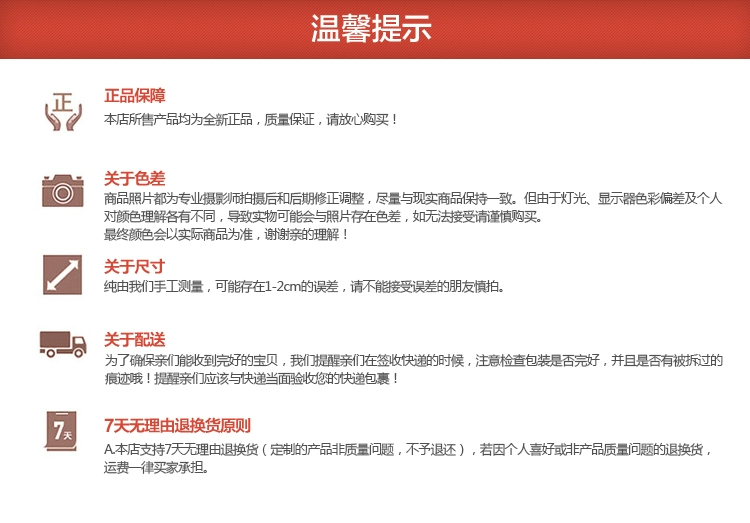 温馨提示

正

正品保障
本店所售产品均为全新正品，质量保证，请放心购买！

关于色差
商品照片都为专业摄影师拍摄后和后期修正调整，尽量与现实商品保持一致。但由于灯光、显示器色彩偏差及个人对颜色理解各有不同，导致实物可能会与照片存在色差，如无法接受请谨慎购买。
最终颜色会以实际商品为准，谢谢亲的理解！

关于尺寸
纯由我们手工测量，可能存在1-2cm的误差，请不能接受误差的朋友慎拍。

关于配送
为了确保亲们能收到完好的宝贝，我们提醒亲们在签收快递的时候，注意检查包装是否完好，并且是否有被拆过的痕迹哦！提醒亲们应该与快递当面验收您的快递包裹！

7天

7天无理由退换货原则
A.本店支持7天无理由退换货（定制的产品非质量问题，不予退还），若因个人喜好或非产品质量问题的退换货，运费一律买家承担。